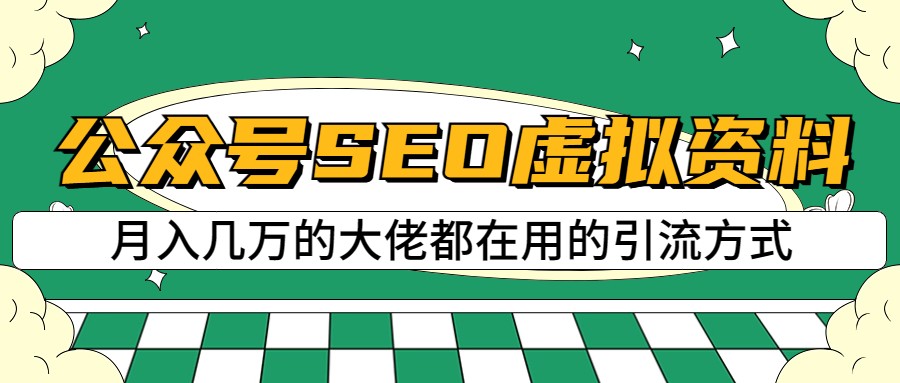 公众号SEO虚拟资料

月入几万的大佬都在用的引流方式